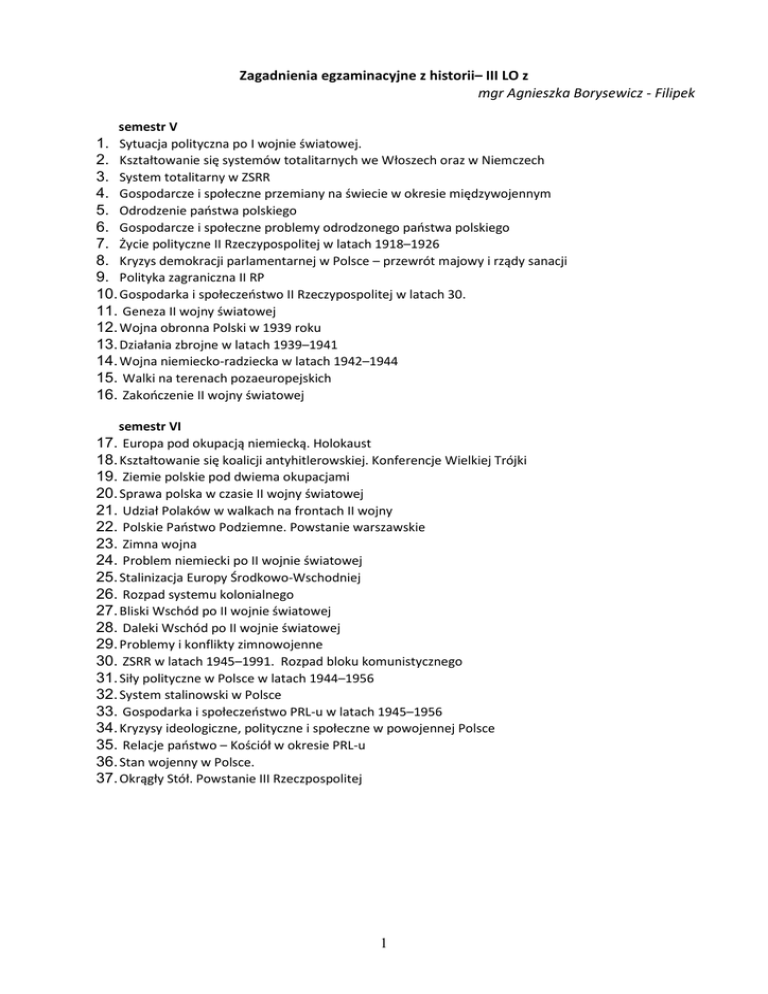 Zagadnienia egzaminacyjne z historii– III LO z
mgr Agnieszka Borysewicz - Filipek

semestr V
1. Sytuacja polityczna po I wojnie światowej.
2. Kształtowanie się systemów totalitarnych we Włoszech oraz w Niemczech
3. System totalitarny w ZSRR
4. Gospodarcze i społeczne przemiany na świecie w okresie międzywojennym
5. Odrodzenie państwa polskiego
6. Gospodarcze i społeczne problemy odrodzonego państwa polskiego
7. Życie polityczne II Rzeczypospolitej w latach 1918–1926
8. Kryzys demokracji parlamentarnej w Polsce – przewrót majowy i rządy sanacji
9. Polityka zagraniczna II RP
10. Gospodarka i społeczeństwo II Rzeczypospolitej w latach 30.
11. Geneza II wojny światowej
12. Wojna obronna Polski w 1939 roku
13. Działania zbrojne w latach 1939–1941
14. Wojna niemiecko-radziecka w latach 1942–1944
15. Walki na terenach pozaeuropejskich
16. Zakończenie II wojny światowej

semestr VI
17. Europa pod okupacją niemiecką. Holokaust
18. Kształtowanie się koalicji antyhitlerowskiej. Konferencje Wielkiej Trójki
19. Ziemie polskie pod dwiema okupacjami
20. Sprawa polska w czasie II wojny światowej
21. Udział Polaków w walkach na frontach II wojny
22. Polskie Państwo Podziemne. Powstanie warszawskie
23. Zimna wojna
24. Problem niemiecki po II wojnie światowej
25. Stalinizacja Europy Środkowo-Wschodniej
26. Rozpad systemu kolonialnego
27. Bliski Wschód po II wojnie światowej
28. Daleki Wschód po II wojnie światowej
29. Problemy i konflikty zimnowojenne
30. ZSRR w latach 1945–1991. Rozpad bloku komunistycznego
31. Siły polityczne w Polsce w latach 1944–1956
32. System stalinowski w Polsce
33. Gospodarka i społeczeństwo PRL-u w latach 1945–1956
34. Kryzysy ideologiczne, polityczne i społeczne w powojennej Polsce
35. Relacje państwo – Kościół w okresie PRL-u
36. Stan wojenny w Polsce.
37. Okrągły Stół. Powstanie III Rzeczpospolitej

1